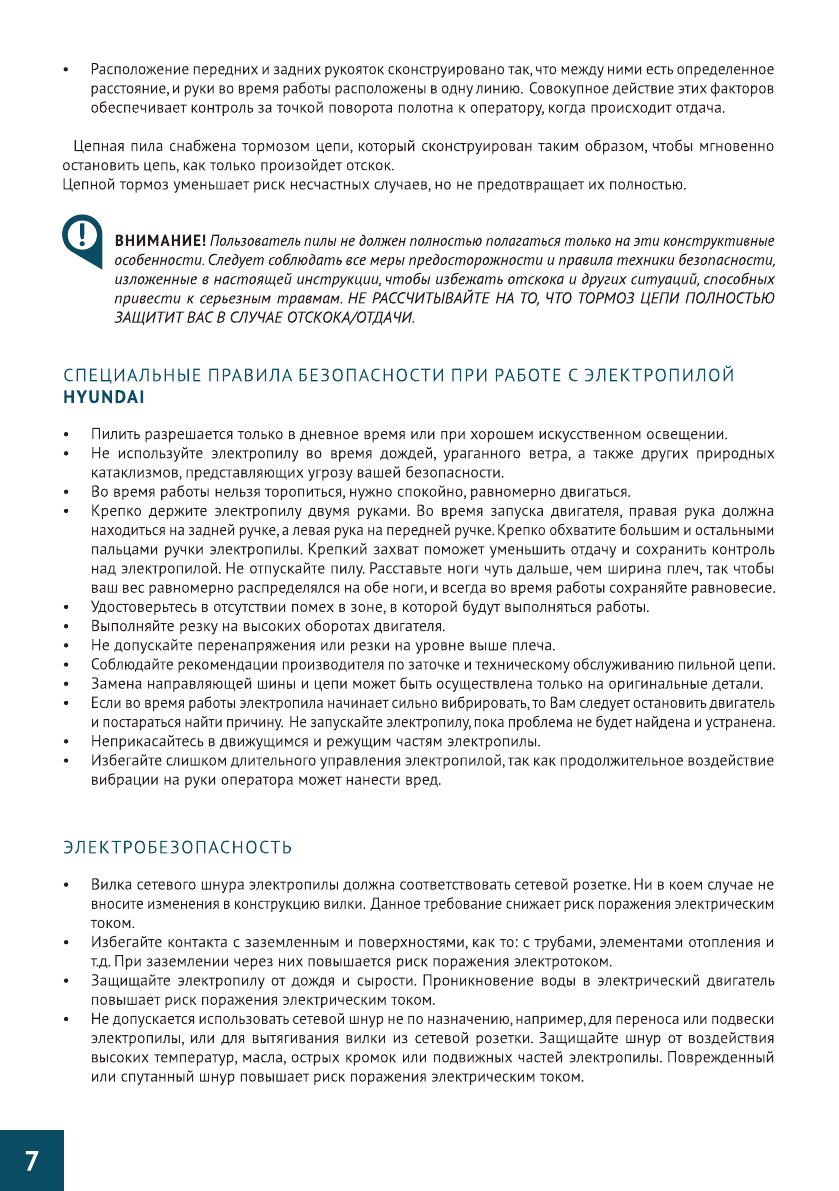 • Расположение передних и задних рукояток сконструировано так, что между ними есть определенное расстояние, и руки во время работы расположены в одну линию. Совокупное действие этих факторов обеспечивает контроль за точкой поворота полотна к оператору, когда происходит отдача.

Цепная пила снабжена тормозом цепи, который сконструирован таким образом, чтобы мгновенно остановить цепь, как только произойдет отскок.
Цепной тормоз уменьшает риск несчастных случаев, но не предотвращает их полностью.

ВНИМАНИЕ! Пользователь пилы не должен полностью полагаться только на эти конструктивные особенности. Следует соблюдать все меры предосторожности и правила техники безопасности, изложенные в настоящей инструкции, чтобы избежать отскока и других ситуаций, способных привести к серьезным травмам. НЕ РАССЧИТЫВАЙТЕ НА ТО, ЧТО ТОРМОЗ ЦЕПИ ПОЛНОСТЬЮ ЗАЩИТИТ ВАС В СЛУЧАЕ ОТСКОКА/ОТДАЧИ.

СПЕЦИАЛЬНЫЕ ПРАВИЛА БЕЗОПАСНОСТИ ПРИ РАБОТЕ С ЭЛЕКТРОПИЛОЙ HYUNDAI

• Пилить разрешается только в дневное время или при хорошем искусственном освещении.
• Не используйте электропилу во время дождей, ураганного ветра, а также других природных катаклизмов, представляющих угрозу вашей безопасности.
• Во время работы нельзя торопиться, нужно спокойно, равномерно двигаться.
• Крепко держите электропилу двумя руками. Во время запуска двигателя, правая рука должна находиться на задней ручке, а левая рука на передней ручке. Крепко обхватите большим и остальными пальцами ручки электропилы. Крепкий захват поможет уменьшить отдачу и сохранить контроль над электропилой. Не отпускайте пилу. Расставьте ноги чуть дальше, чем ширина плеч, так чтобы ваш вес равномерно распределялся на обе ноги, и всегда во время работы сохраняйте равновесие.
• Удостоверьтесь в отсутствии помех в зоне, в которой будут выполняться работы.
• Выполняйте резку на высоких оборотах двигателя.
• Не допускайте перенапряжения или резки на уровне выше плеча.
• Соблюдайте рекомендации производителя по заточке и техническому обслуживанию пильной цепи.
• Замена направляющей шины и цепи может быть осуществлена только на оригинальные детали.
• Если во время работы электропила начинает сильно вибрировать, то Вам следует остановить двигатель и постараться найти причину. Не запускайте электропилу, пока проблема не будет найдена и устранена.
• Неприкасайтесь в движущимся и режущим частям электропилы.
• Избегайте слишком длительного управления электропилой, так как продолжительное воздействие вибрации на руки оператора может нанести вред.

ЭЛЕКТРОБЕЗОПАСНОСТЬ

• Вилка сетевого шнура электропилы должна соответствовать сетевой розетке. Ни в коем случае не вносите изменения в конструкцию вилки. Данное требование снижает риск поражения электрическим током.
• Избегайте контакта с заземленным и поверхностями, как то: с трубами, элементами отопления и т.д. При заземлении через них повышается риск поражения электротоком.
• Защищайте электропилу от дождя и сырости. Проникновение воды в электрический двигатель повышает риск поражения электрическим током.
• Не допускается использовать сетевой шнур не по назначению, например, для переноса или подвески электропилы, или для вытягивания вилки из сетевой розетки. Защищайте шнур от воздействия высоких температур, масла, острых кромок или подвижных частей электропилы. Поврежденный или спутанный шнур повышает риск поражения электрическим током.

7